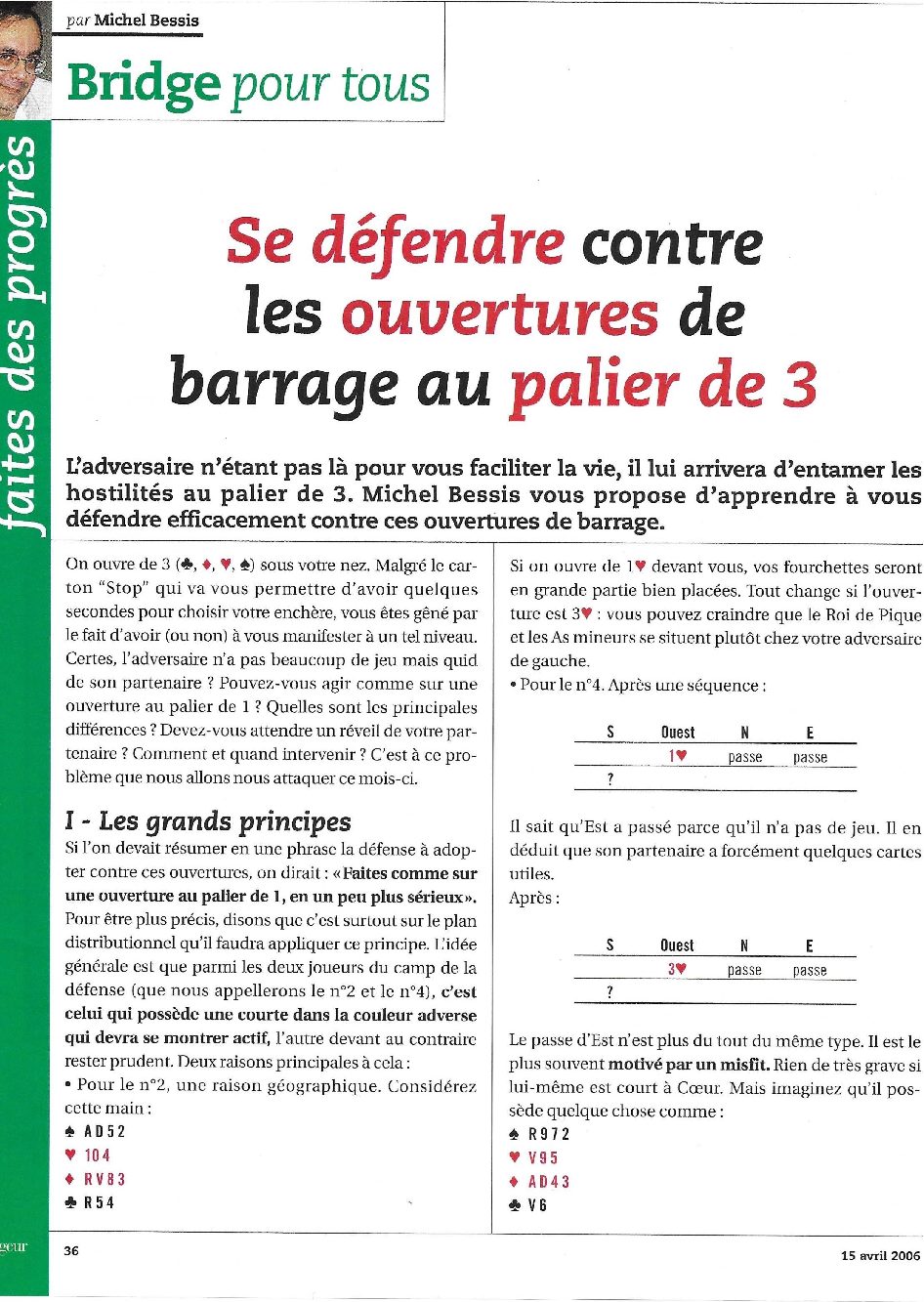 par Michel Bessis

Bridge pour tous

faites des progrès

Se défendre contre les ouvertures de barrage au palier de 3

L'adversaire n'étant pas là pour vous faciliter la vie, il lui arrivera d'entamer les hostilités au palier de 3. Michel Bessis vous propose d'apprendre à vous défendre efficacement contre ces ouvertures de barrage.

On ouvre de 3 (♣, ♦, ♥, ♠) sous votre nez. Malgré le carton "Stop" qui va vous permettre d'avoir quelques secondes pour choisir votre enchère, vous êtes gêné par le fait d'avoir (ou non) à vous manifester à un tel niveau. Certes, l'adversaire n'a pas beaucoup de jeu mais quid de son partenaire ? Pouvez-vous agir comme sur une ouverture au palier de 1 ? Quelles sont les principales différences ? Devez-vous attendre un réveil de votre partenaire ? Comment et quand intervenir ? C'est à ce problème que nous allons nous attaquer ce mois-ci.

I - Les grands principes

Si l'on devait résumer en une phrase la défense à adopter contre ces ouvertures, on dirait : «Faites comme sur une ouverture au palier de 1, en un peu plus sérieux». Pour être plus précis, disons que c'est surtout sur le plan distributionnel qu'il faudra appliquer ce principe. L'idée générale est que parmi les deux joueurs du camp de la défense (que nous appellerons le n°2 et le n°4), c'est celui qui possède une courte dans la couleur adverse qui devra se montrer actif, l'autre devant au contraire rester prudent. Deux raisons principales à cela :

• Pour le n°2, une raison géographique. Considérez cette main :

♠ A D 5 2
♥ 10 4
♦ R V 8 3
♣ R 5 4

Si on ouvre de 1♥ devant vous, vos fourchettes seront en grande partie bien placées. Tout change si l'ouverture est 3♥ : vous pouvez craindre que le Roi de Pique et les As mineurs se situent plutôt chez votre adversaire de gauche.

• Pour le n°4. Après une séquence :

| S | Ouest | N | E |
|---|---|---|---|
| | 1♥ | passe | passe |
| ? | | | |

Il sait qu'Est a passé parce qu'il n'a pas de jeu. Il en déduit que son partenaire a forcément quelques cartes utiles.

Après :

| S | Ouest | N | E |
|---|---|---|---|
| | 3♥ | passe | passe |
| ? | | | |

Le passe d'Est n'est plus du tout du même type. Il est le plus souvent motivé par un misfit. Rien de très grave si lui-même est court à Cœur. Mais imaginez qu'il possède quelque chose comme :

♠ R 9 7 2
♥ V 9 5
♦ A D 4 3
♣ V 6

geur

36

15 avril 2006